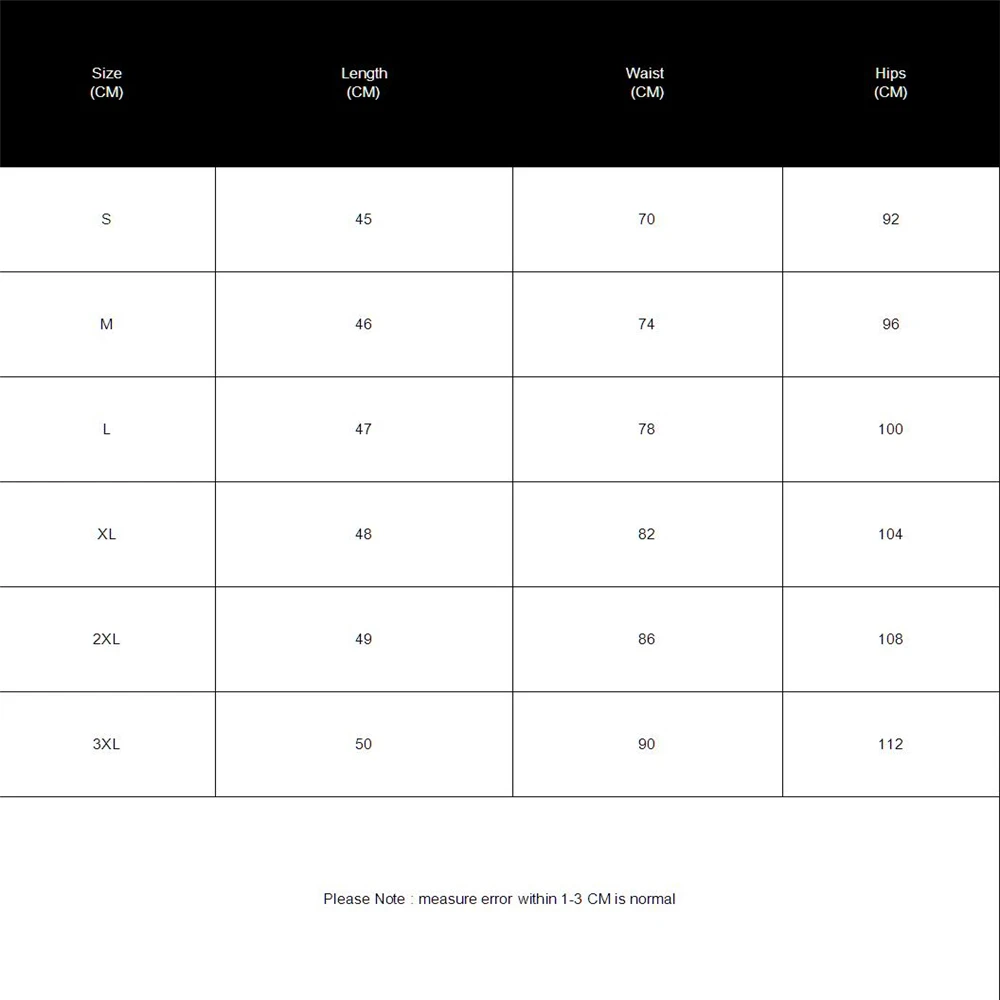 | Size (CM) | Length (CM) | Waist (CM) | Hips (CM) |
|---|---|---|---|
| S | 45 | 70 | 92 |
| M | 46 | 74 | 96 |
| L | 47 | 78 | 100 |
| XL | 48 | 82 | 104 |
| 2XL | 49 | 86 | 108 |
| 3XL | 50 | 90 | 112 |

Please Note : measure error within 1-3 CM is normal